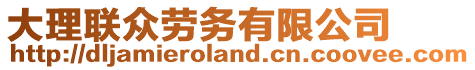 大理联众劳务有限公司
http://dljamieroland.cn.coovee.com